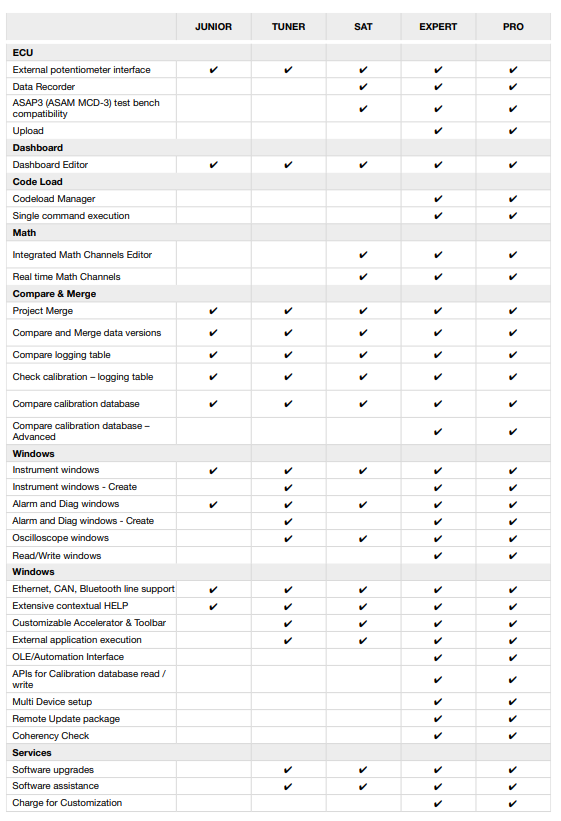 | | JUNIOR | TUNER | SAT | EXPERT | PRO |
|---|---|---|---|---|---|
| **ECU** | | | | | |
| External potentiometer interface | ✔ | ✔ | ✔ | ✔ | ✔ |
| Data Recorder | | | ✔ | ✔ | ✔ |
| ASAP3 (ASAM MCD-3) test bench compatibility | | | ✔ | ✔ | ✔ |
| Upload | | | | ✔ | ✔ |
| **Dashboard** | | | | | |
| Dashboard Editor | ✔ | ✔ | ✔ | ✔ | ✔ |
| **Code Load** | | | | | |
| Codeload Manager | | | | ✔ | ✔ |
| Single command execution | | | | ✔ | ✔ |
| **Math** | | | | | |
| Integrated Math Channels Editor | | | ✔ | ✔ | ✔ |
| Real time Math Channels | | | ✔ | ✔ | ✔ |
| **Compare & Merge** | | | | | |
| Project Merge | ✔ | ✔ | ✔ | ✔ | ✔ |
| Compare and Merge data versions | ✔ | ✔ | ✔ | ✔ | ✔ |
| Compare logging table | ✔ | ✔ | ✔ | ✔ | ✔ |
| Check calibration – logging table | ✔ | ✔ | ✔ | ✔ | ✔ |
| Compare calibration database | ✔ | ✔ | ✔ | ✔ | ✔ |
| Compare calibration database – Advanced | | | | ✔ | ✔ |
| **Windows** | | | | | |
| Instrument windows | ✔ | ✔ | ✔ | ✔ | ✔ |
| Instrument windows - Create | | ✔ | | ✔ | ✔ |
| Alarm and Diag windows | ✔ | ✔ | ✔ | ✔ | ✔ |
| Alarm and Diag windows - Create | | ✔ | | ✔ | ✔ |
| Oscilloscope windows | | ✔ | ✔ | ✔ | ✔ |
| Read/Write windows | | | | ✔ | ✔ |
| **Windows** | | | | | |
| Ethernet, CAN, Bluetooth line support | ✔ | ✔ | ✔ | ✔ | ✔ |
| Extensive contextual HELP | ✔ | ✔ | ✔ | ✔ | ✔ |
| Customizable Accelerator & Toolbar | | ✔ | ✔ | ✔ | ✔ |
| External application execution | | ✔ | ✔ | ✔ | ✔ |
| OLE/Automation Interface | | | | ✔ | ✔ |
| APIs for Calibration database read / write | | | | ✔ | ✔ |
| Multi Device setup | | | | ✔ | ✔ |
| Remote Update package | | | | ✔ | ✔ |
| Coherency Check | | | | ✔ | ✔ |
| **Services** | | | | | |
| Software upgrades | | ✔ | ✔ | ✔ | ✔ |
| Software assistance | | ✔ | ✔ | ✔ | ✔ |
| Charge for Customization | | | | ✔ | ✔ |